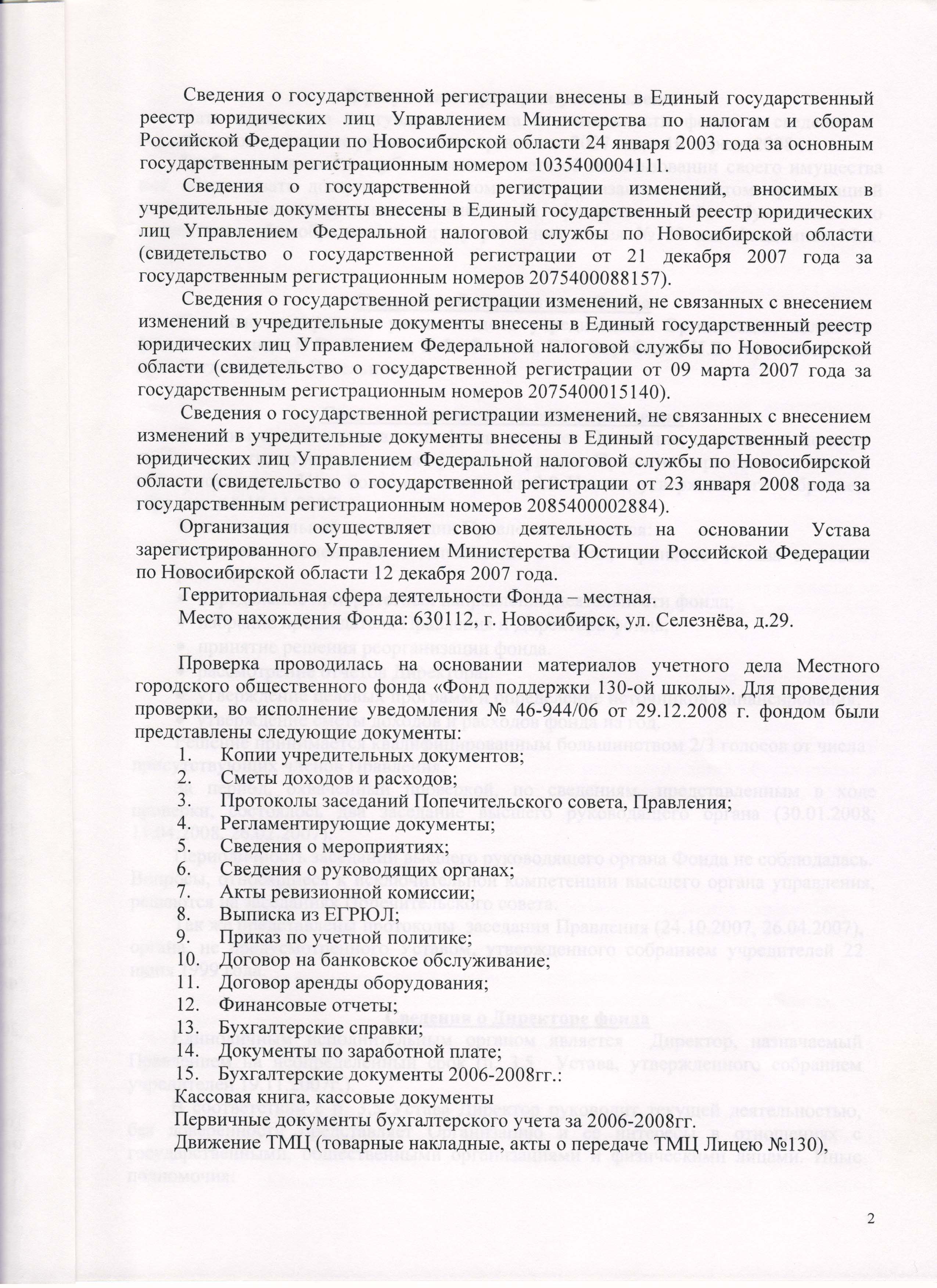 Сведения о государственной регистрации внесены в Единый государственный реестр юридических лиц Управлением Министерства по налогам и сборам Российской Федерации по Новосибирской области 24 января 2003 года за основным государственным регистрационным номером 1035400004111.

Сведения о государственной регистрации изменений, вносимых в учредительные документы внесены в Единый государственный реестр юридических лиц Управлением Федеральной налоговой службы по Новосибирской области (свидетельство о государственной регистрации от 21 декабря 2007 года за государственным регистрационным номеров 2075400088157).

Сведения о государственной регистрации изменений, не связанных с внесением изменений в учредительные документы внесены в Единый государственный реестр юридических лиц Управлением Федеральной налоговой службы по Новосибирской области (свидетельство о государственной регистрации от 09 марта 2007 года за государственным регистрационным номеров 2075400015140).

Сведения о государственной регистрации изменений, не связанных с внесением изменений в учредительные документы внесены в Единый государственный реестр юридических лиц Управлением Федеральной налоговой службы по Новосибирской области (свидетельство о государственной регистрации от 23 января 2008 года за государственным регистрационным номеров 2085400002884).

Организация осуществляет свою деятельность на основании Устава зарегистрированного Управлением Министерства Юстиции Российской Федерации по Новосибирской области 12 декабря 2007 года.

Территориальная сфера деятельности Фонда – местная.

Место нахождения Фонда: 630112, г. Новосибирск, ул. Селезнёва, д.29.

Проверка проводилась на основании материалов учетного дела Местного городского общественного фонда «Фонд поддержки 130-ой школы». Для проведения проверки, во исполнение уведомления № 46-944/06 от 29.12.2008 г. фондом были представлены следующие документы:
1. Копии учредительных документов;
2. Сметы доходов и расходов;
3. Протоколы заседаний Попечительского совета, Правления;
4. Регламентирующие документы;
5. Сведения о мероприятиях;
6. Сведения о руководящих органах;
7. Акты ревизионной комиссии;
8. Выписка из ЕГРЮЛ;
9. Приказ по учетной политике;
10. Договор на банковское обслуживание;
11. Договор аренды оборудования;
12. Финансовые отчеты;
13. Бухгалтерские справки;
14. Документы по заработной плате;
15. Бухгалтерские документы 2006-2008гг.:

Кассовая книга, кассовые документы

Первичные документы бухгалтерского учета за 2006-2008гг.

Движение ТМЦ (товарные накладные, акты о передаче ТМЦ Лицею №130),

2